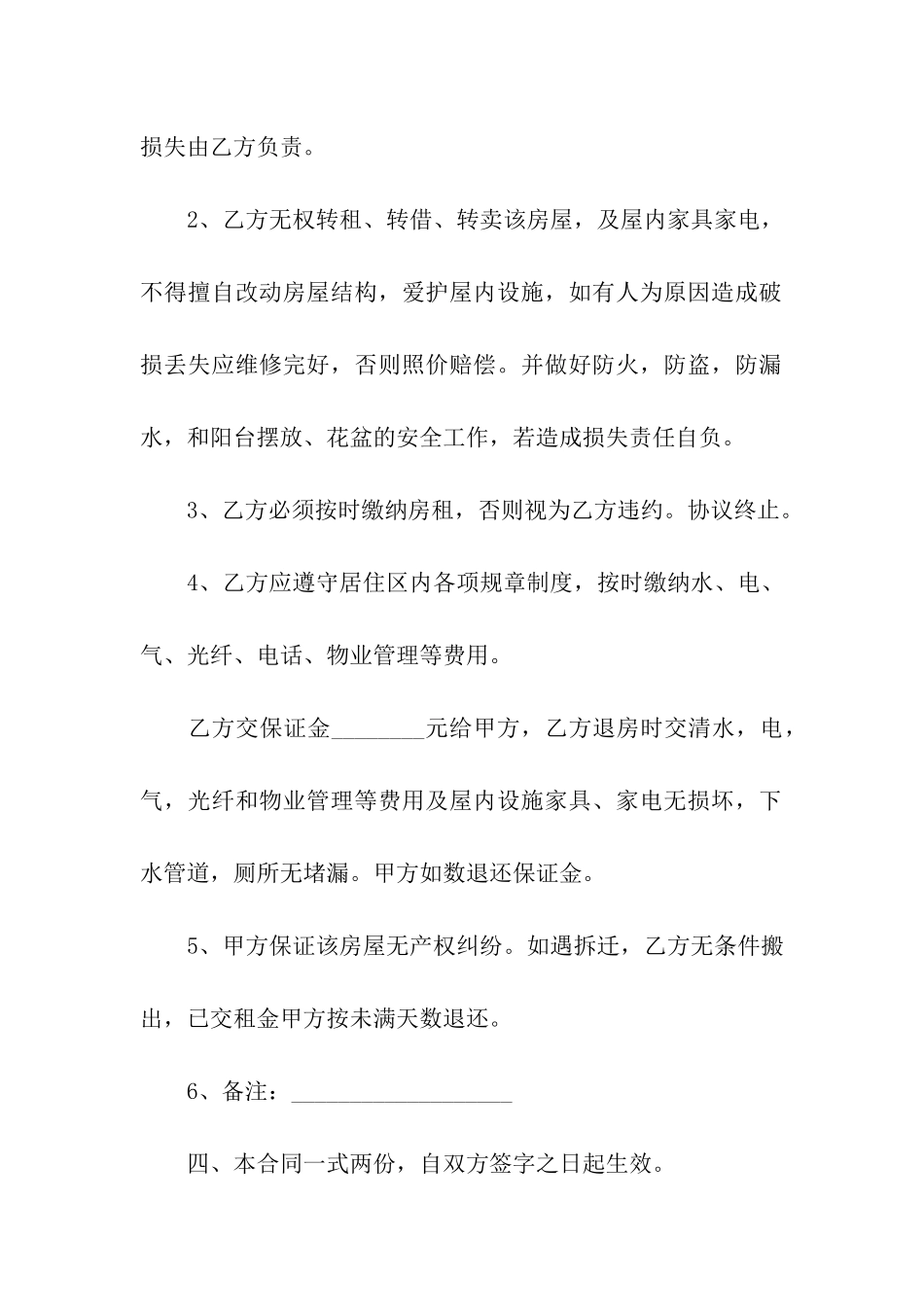 损失由乙方负责。

2、乙方无权转租、转借、转卖该房屋，及屋内家具家电，不得擅自改动房屋结构，爱护屋内设施，如有人为原因造成破损丢失应维修完好，否则照价赔偿。并做好防火，防盗，防漏水，和阳台摆放、花盆的安全工作，若造成损失责任自负。

3、乙方必须按时缴纳房租，否则视为乙方违约。协议终止。

4、乙方应遵守居住区内各项规章制度，按时缴纳水、电、气、光纤、电话、物业管理等费用。

乙方交保证金________元给甲方，乙方退房时交清水，电，气，光纤和物业管理等费用及屋内设施家具、家电无损坏，下水管道，厕所无堵漏。甲方如数退还保证金。

5、甲方保证该房屋无产权纠纷。如遇拆迁，乙方无条件搬出，已交租金甲方按未满天数退还。

6、备注：____________________

四、本合同一式两份，自双方签字之日起生效。